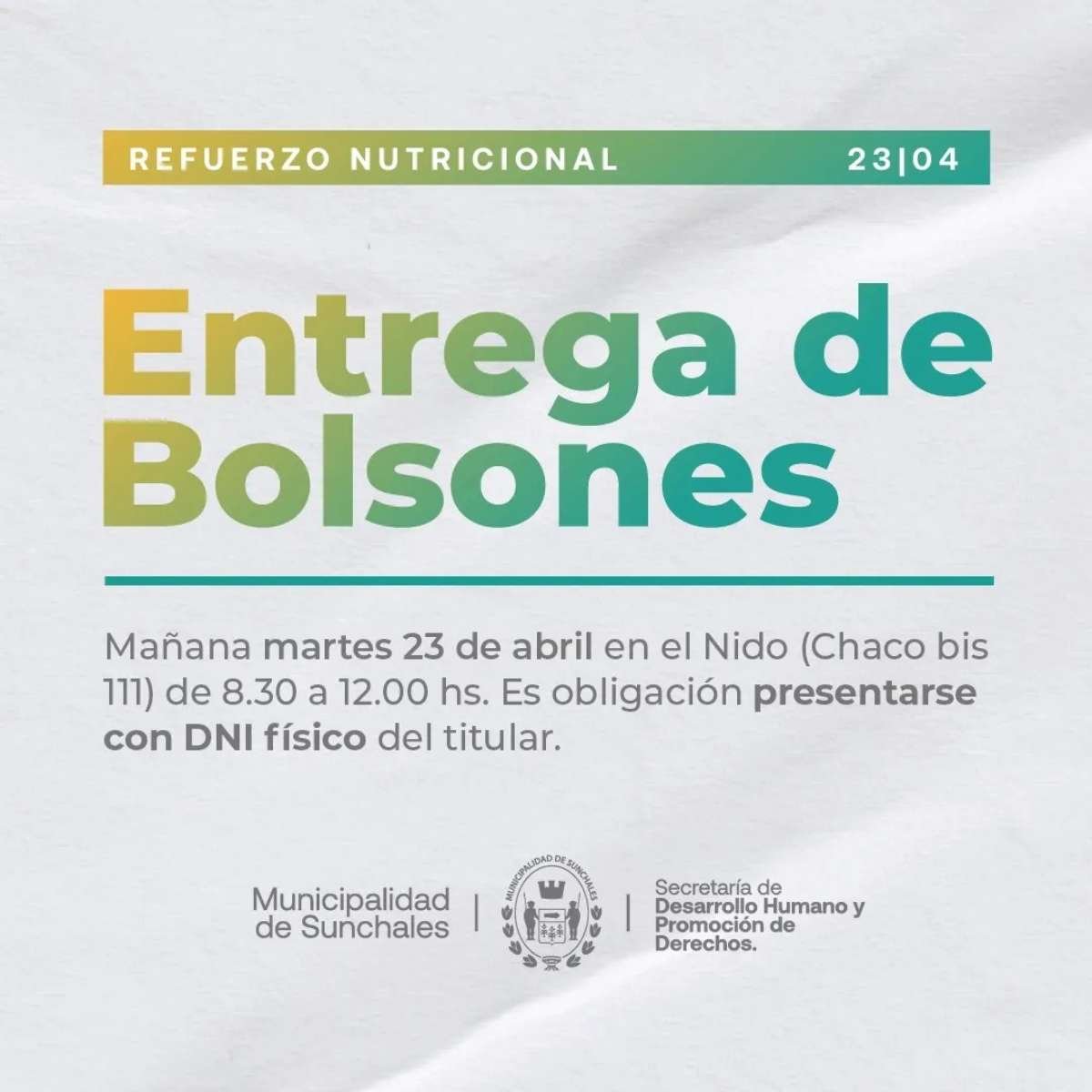 REFUERZO NUTRICIONAL 23|04

Entrega de Bolsones

Mañana martes 23 de abril en el Nido (Chaco bis 111) de 8.30 a 12.00 hs. Es obligación presentarse con DNI físico del titular.

Municipalidad
de Sunchales

MUNICIPALIDAD DE SUNCHALES

Secretaría de
Desarrollo Humano y
Promoción de
Derechos.